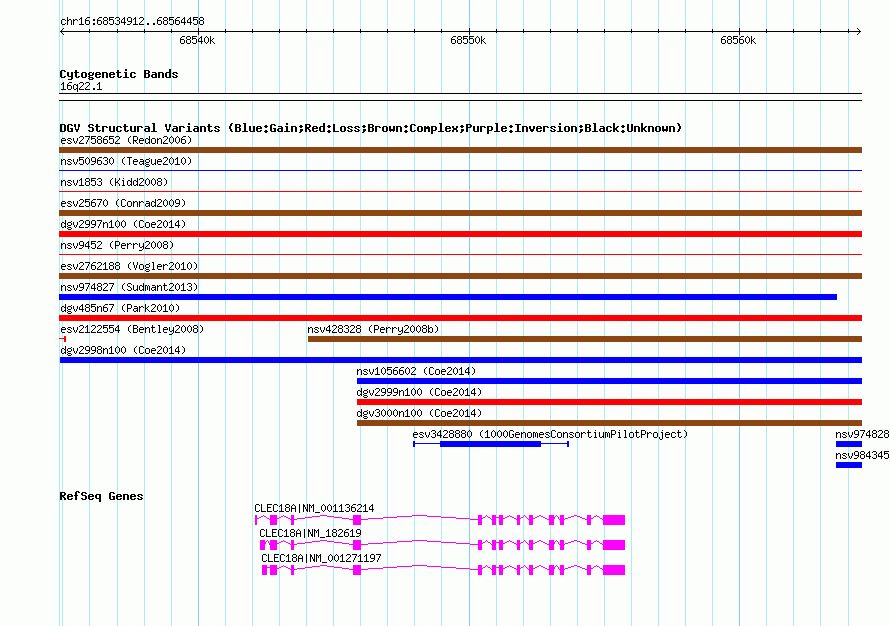 chr16:68534912..68564458

68540k

68550k

68560k

Cytogenetic Bands

16q22.1

DGV Structural Variants (Blue:Gain;Red:Loss;Brown:Complex;Purple:Inversion;Black:Unknown)

esv2758652 (Redon2006)

nsv509630 (Teague2010)

nsv1853 (Kidd2008)

esv25670 (Conrad2009)

dgv2997n100 (Coe2014)

nsv9452 (Perry2008)

esv2762188 (Vogler2010)

nsv974827 (Sudmant2013)

dgv485n67 (Park2010)

esv2122554 (Bentley2008)

nsv428328 (Perry2008b)

dgv2998n100 (Coe2014)

nsv1056602 (Coe2014)

dgv2999n100 (Coe2014)

dgv3000n100 (Coe2014)

esv3428880 (1000GenomesConsortiumPilotProject)

nsv974828

nsv984345

RefSeq Genes

CLEC18A|NM_001136214

CLEC18A|NM_182619

CLEC18A|NM_001271197